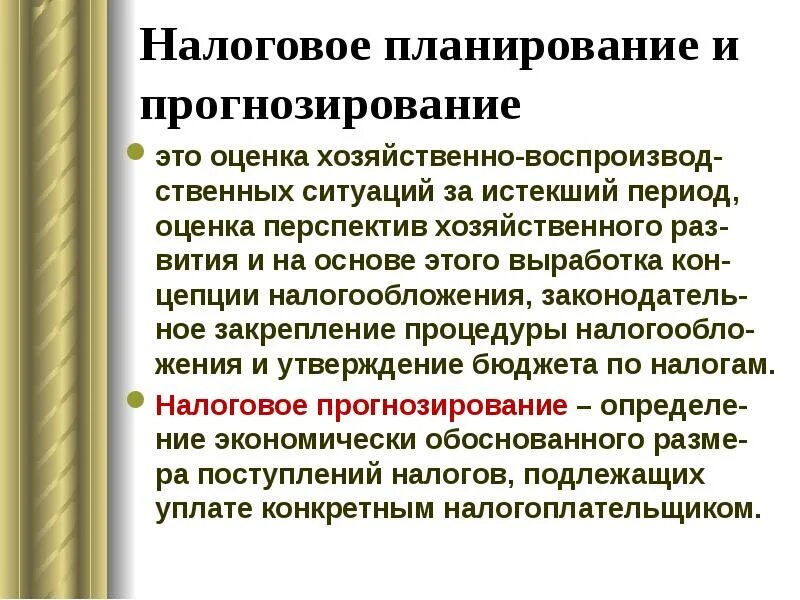 Налоговое планирование и прогнозирование

• это оценка хозяйственно-воспроизводственных ситуаций за истекший период, оценка перспектив хозяйственного развития и на основе этого выработка концепции налогообложения, законодательное закрепление процедуры налогообложения и утверждение бюджета по налогам.

• Налоговое прогнозирование – определение экономически обоснованного размера поступлений налогов, подлежащих уплате конкретным налогоплательщиком.